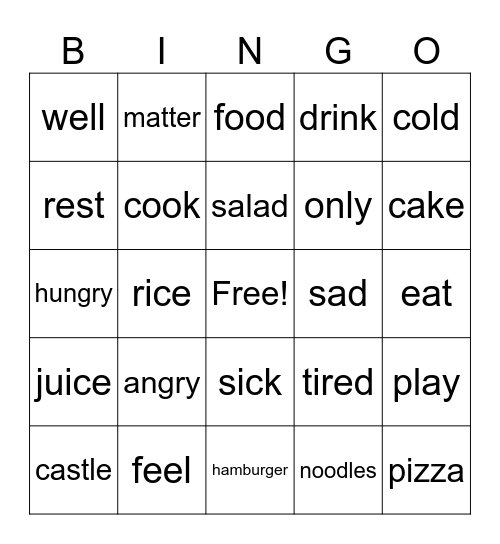 | B | I | N | G | O |
|---|---|---|---|---|
| well | matter | food | drink | cold |
| rest | cook | salad | only | cake |
| hungry | rice | Free! | sad | eat |
| juice | angry | sick | tired | play |
| castle | feel | hamburger | noodles | pizza |